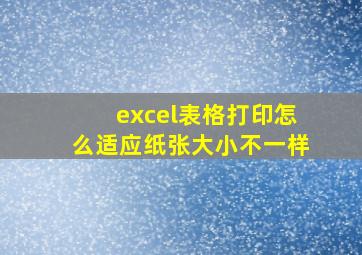 excel表格打印怎么适应纸张大小不一样